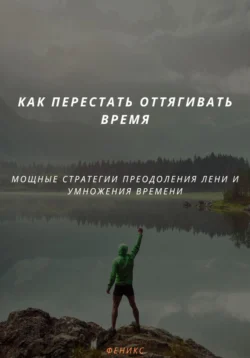 КАК ПЕРЕСТАТЬ ОТТЯГИВАТЬ ВРЕМЯ

МОЩНЫЕ СТРАТЕГИИ ПРЕОДОЛЕНИЯ ЛЕНИ И УМНОЖЕНИЯ ВРЕМЕНИ

ФЕНИКС